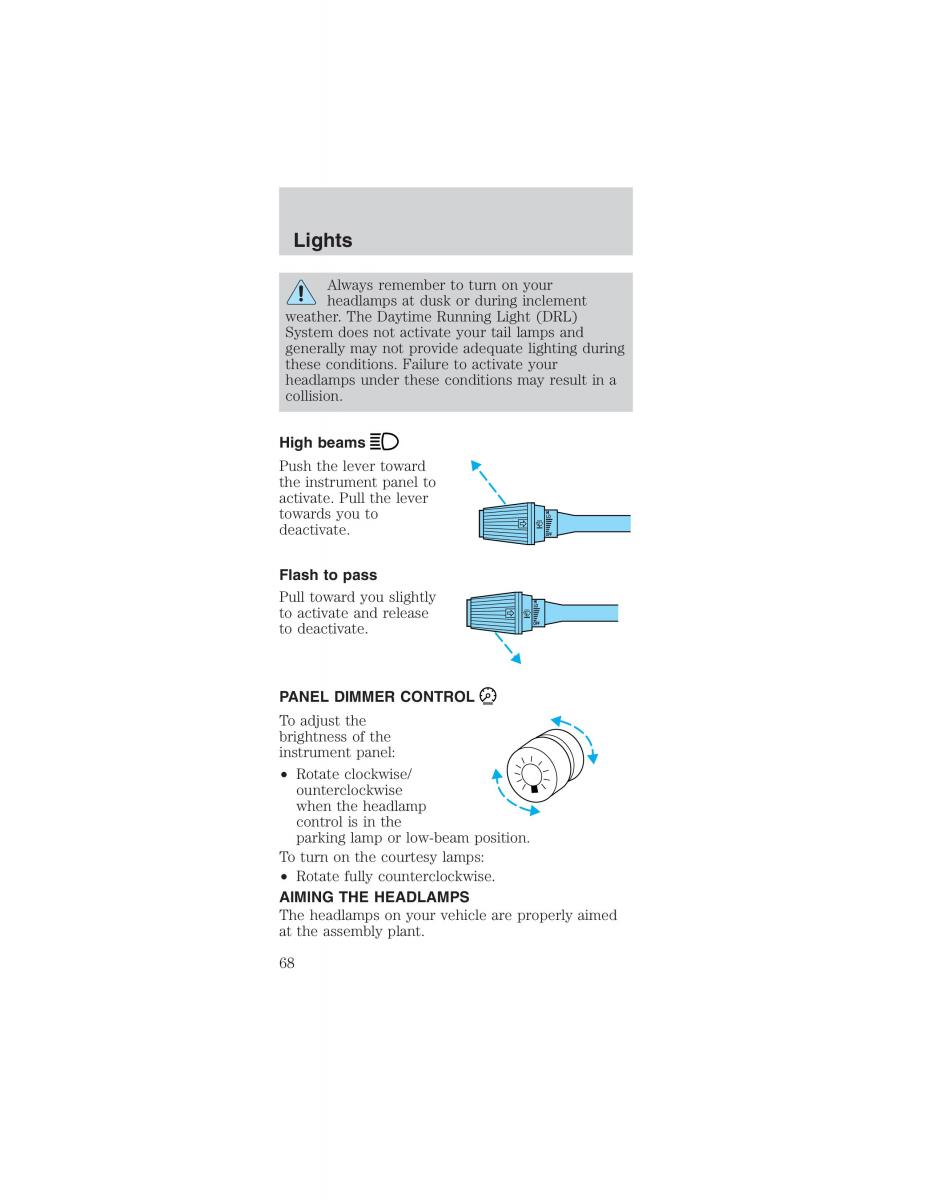 Lights

Always remember to turn on your headlamps at dusk or during inclement weather. The Daytime Running Light (DRL) System does not activate your tail lamps and generally may not provide adequate lighting during these conditions. Failure to activate your headlamps under these conditions may result in a collision.

High beams

Push the lever toward the instrument panel to activate. Pull the lever towards you to deactivate.

Flash to pass

Pull toward you slightly to activate and release to deactivate.

PANEL DIMMER CONTROL

To adjust the brightness of the instrument panel:

• Rotate clockwise/ ounterclockwise when the headlamp control is in the parking lamp or low-beam position.

To turn on the courtesy lamps:

• Rotate fully counterclockwise.

AIMING THE HEADLAMPS

The headlamps on your vehicle are properly aimed at the assembly plant.

68